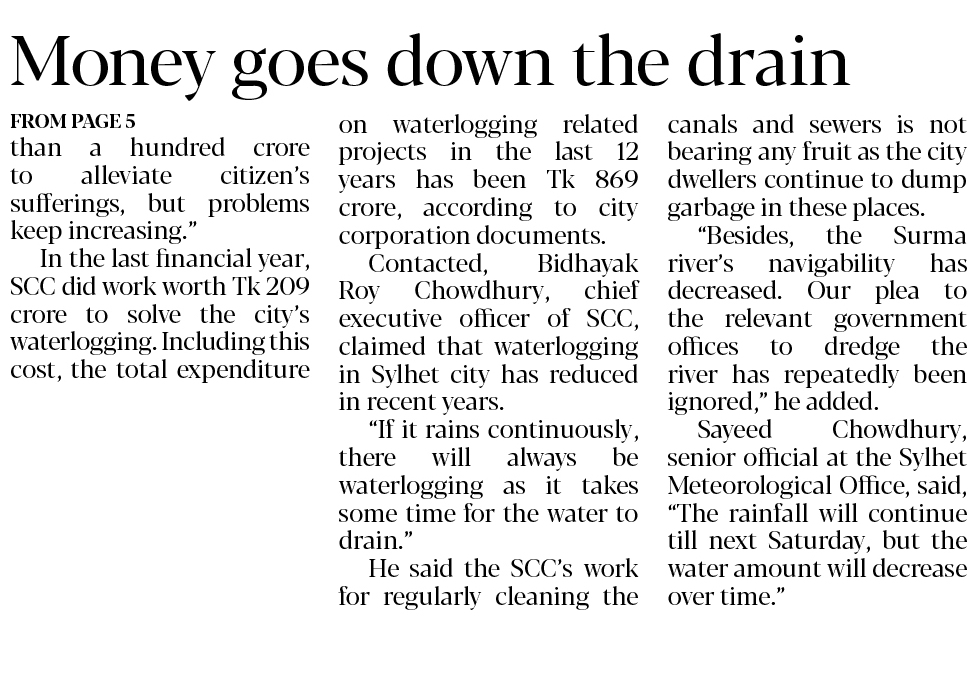 Money goes down the drain

FROM PAGE 5

than a hundred crore to alleviate citizen's sufferings, but problems keep increasing."

In the last financial year, SCC did work worth Tk 209 crore to solve the city's waterlogging. Including this cost, the total expenditure on waterlogging related projects in the last 12 years has been Tk 869 crore, according to city corporation documents.

Contacted, Bidhayak Roy Chowdhury, chief executive officer of SCC, claimed that waterlogging in Sylhet city has reduced in recent years.

"If it rains continuously, there will always be waterlogging as it takes some time for the water to drain."

He said the SCC's work for regularly cleaning the canals and sewers is not bearing any fruit as the city dwellers continue to dump garbage in these places.

"Besides, the Surma river's navigability has decreased. Our plea to the relevant government offices to dredge the river has repeatedly been ignored," he added.

Sayeed Chowdhury, senior official at the Sylhet Meteorological Office, said, "The rainfall will continue till next Saturday, but the water amount will decrease over time."